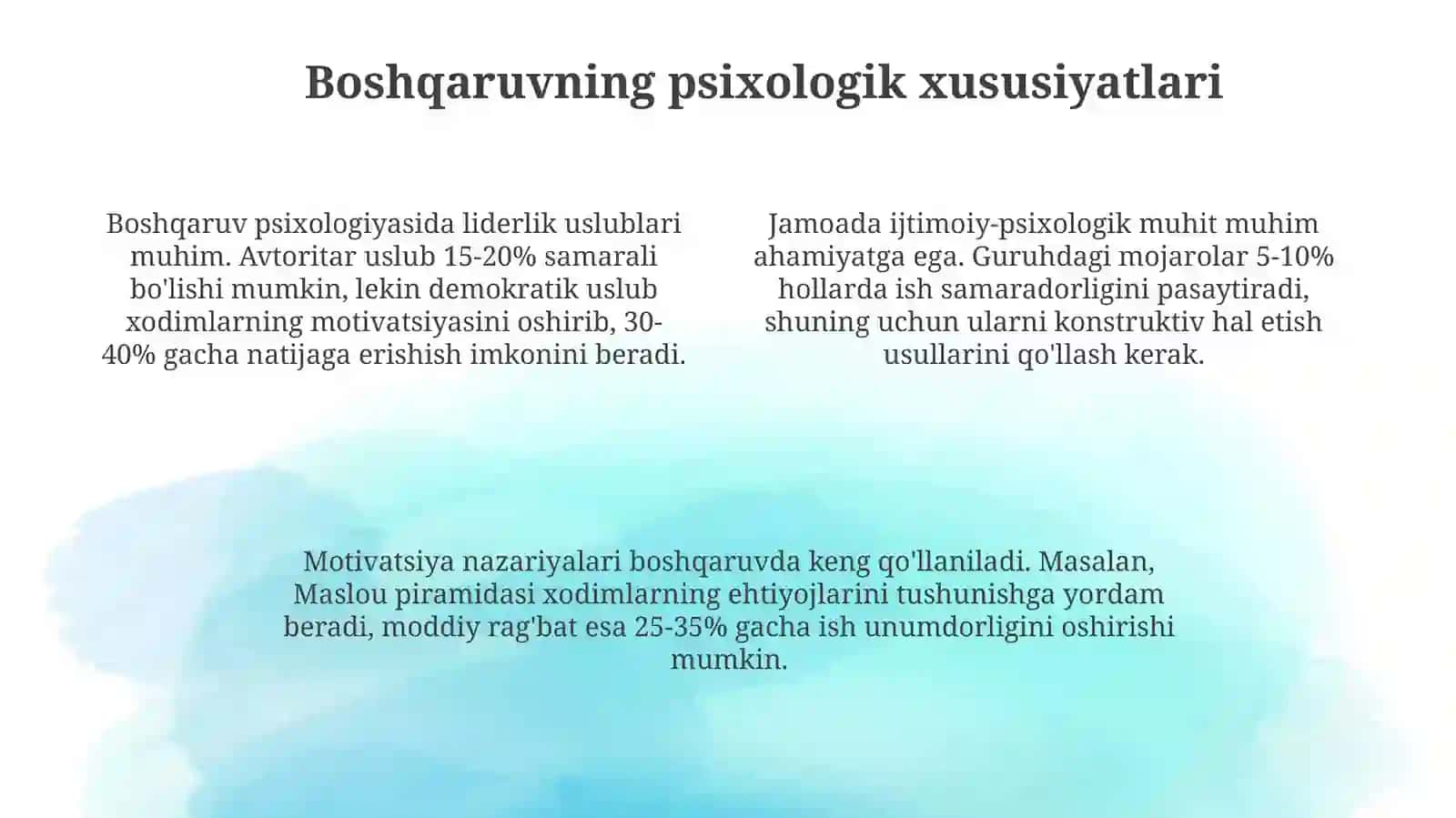 Boshqaruvning psixologik xususiyatlari

Boshqaruv psixologiyasida liderlik uslublari muhim. Avtoritar uslub 15-20% samarali bo'lishi mumkin, lekin demokratik uslub xodimlarning motivatsiyasini oshirib, 30-40% gacha natijaga erishish imkonini beradi.

Jamoada ijtimoiy-psixologik muhit muhim ahamiyatga ega. Guruhdagi mojarolar 5-10% hollarda ish samaradorligini pasaytiradi, shuning uchun ularni konstruktiv hal etish usullarini qo'llash kerak.

Motivatsiya nazariyalari boshqaruvda keng qo'llaniladi. Masalan, Maslou piramidasi xodimlarning ehtiyojlarini tushunishga yordam beradi, moddiy rag'bat esa 25-35% gacha ish unumdorligini oshirishi mumkin.